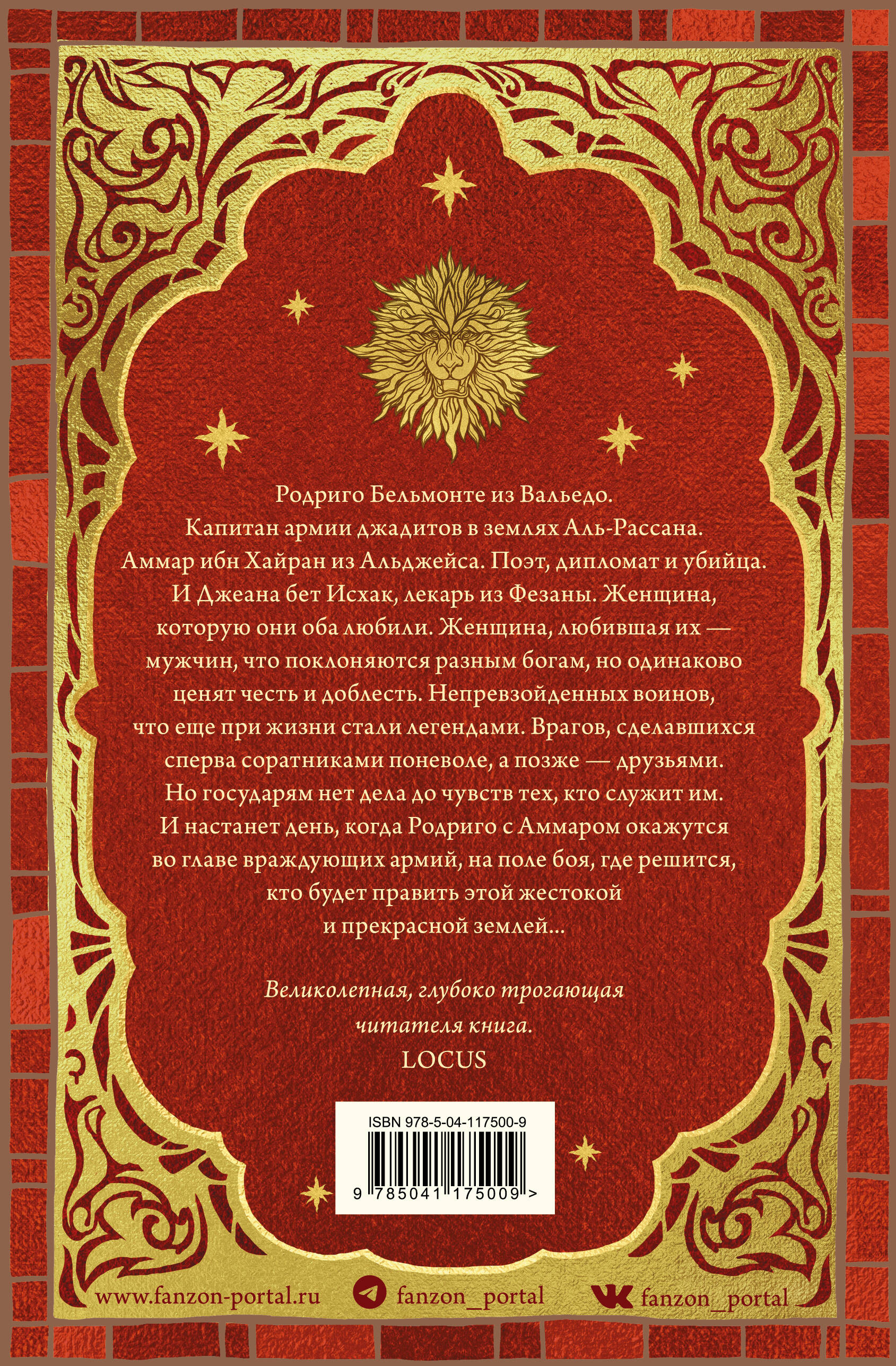 Родриго Бельмонте из Вальедо. Капитан армии джадитов в землях Аль-Рассана. Аммар ибн Хайран из Альджейса. Поэт, дипломат и убийца. И Джеана бет Исхак, лекарь из Фезаны. Женщина, которую они оба любили. Женщина, любившая их — мужчин, что поклоняются разным богам, но одинаково ценят честь и доблесть. Непревзойденных воинов, что еще при жизни стали легендами. Врагов, сделавшихся сперва соратниками поневоле, а позже — друзьями. Но государям нет дела до чувств тех, кто служит им. И настанет день, когда Родриго с Аммаром окажутся во главе враждующих армий, на поле боя, где решится, кто будет править этой жестокой и прекрасной землей...

Великолепная, глубоко трогающая читателя книга.
LOCUS

ISBN 978-5-04-117500-9
9 785041 175009 >

www.fanzon-portal.ru
fanzon_portal
fanzon_portal